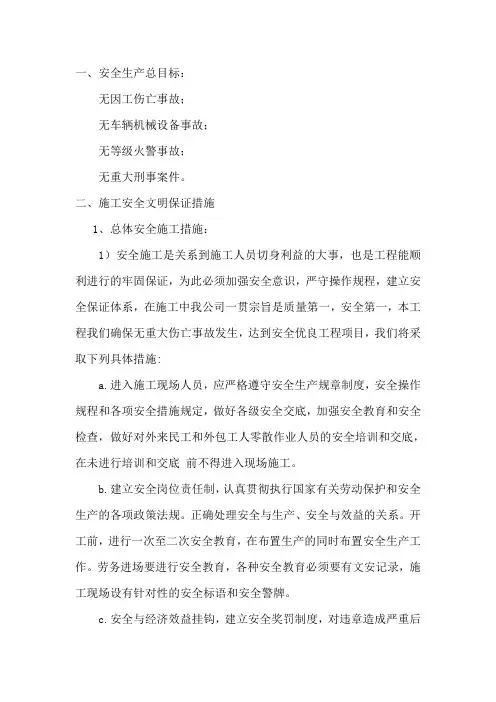 一、安全生产总目标：

无因工伤亡事故；

无车辆机械设备事故；

无等级火警事故；

无重大刑事案件。

二、施工安全文明保证措施

1、总体安全施工措施：

1）安全施工是关系到施工人员切身利益的大事，也是工程能顺利进行的牢固保证，为此必须加强安全意识，严守操作规程，建立安全保证体系，在施工中我公司一贯宗旨是质量第一，安全第一，本工程我们确保无重大伤亡事故发生，达到安全优良工程项目，我们将采取下列具体措施:

a.进入施工现场人员，应严格遵守安全生产规章制度，安全操作规程和各项安全措施规定，做好各级安全交底，加强安全教育和安全检查，做好对外来民工和外包工人零散作业人员的安全培训和交底，在未进行培训和交底 前不得进入现场施工。

b.建立安全岗位责任制，认真贯彻执行国家有关劳动保护和安全生产的各项政策法规。正确处理安全与生产、安全与效益的关系。开工前，进行一次至二次安全教育，在布置生产的同时布置安全生产工作。劳务进场要进行安全教育，各种安全教育必须要有文安记录，施工现场设有针对性的安全标语和安全警牌。

c.安全与经济效益挂钩，建立安全奖罚制度，对违章造成严重后